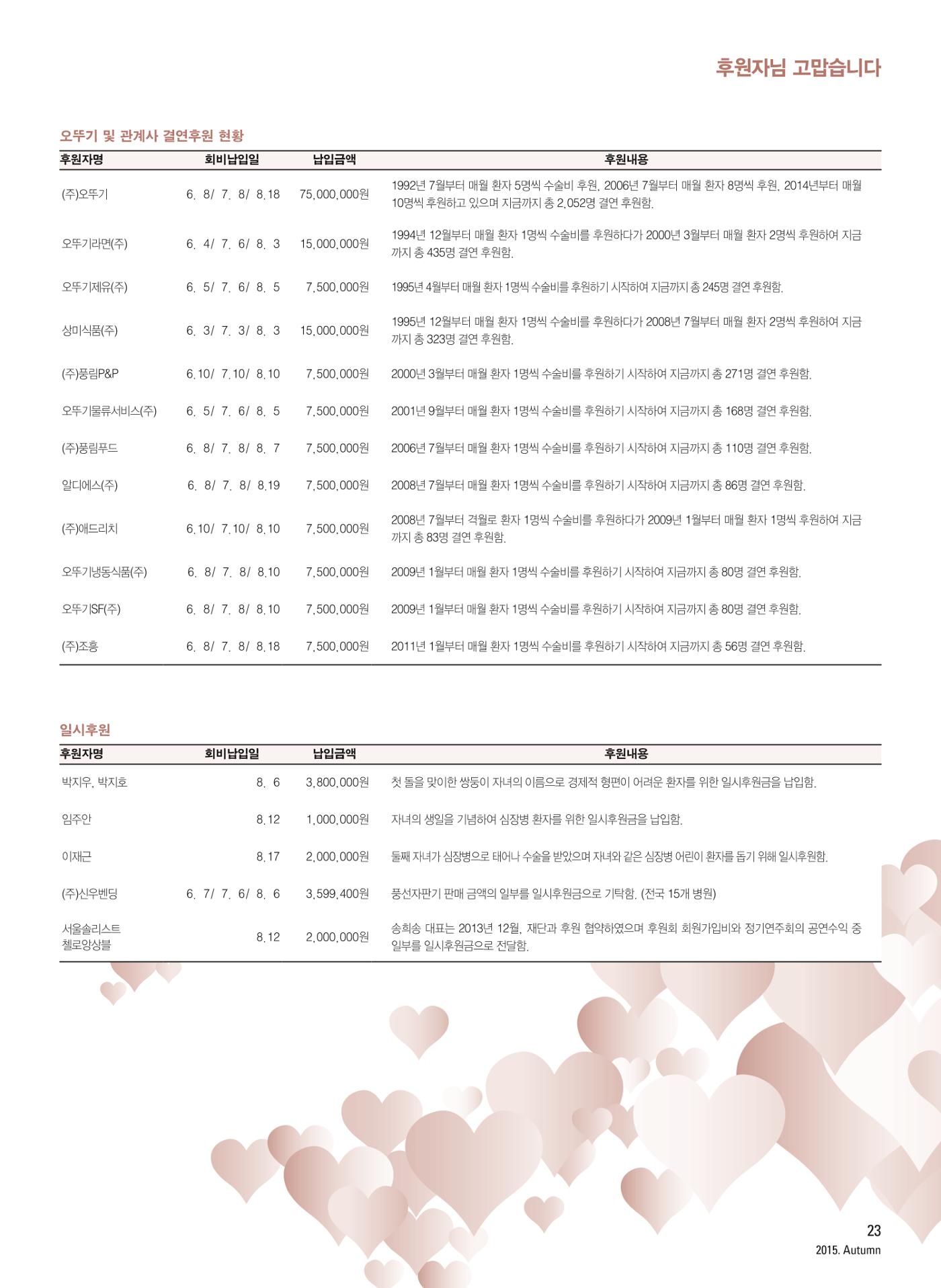 후원자님 고맙습니다

오뚜기 및 관계사 결연후원 현황

| 후원자명 | 회비납입일 | 납입금액 | 후원내용 |
|---|---|---|---|
| (주)오뚜기 | 6. 8/ 7. 8/ 8.18 | 75,000,000원 | 1992년 7월부터 매월 환자 5명씩 수술비 후원, 2006년 7월부터 매월 환자 8명씩 후원, 2014년부터 매월 10명씩 후원하고 있으며 지금까지 총 2,052명 결연 후원함. |
| 오뚜기라면(주) | 6. 4/ 7. 6/ 8. 3 | 15,000,000원 | 1994년 12월부터 매월 환자 1명씩 수술비를 후원하다가 2000년 3월부터 매월 환자 2명씩 후원하여 지금까지 총 435명 결연 후원함. |
| 오뚜기제유(주) | 6. 5/ 7. 6/ 8. 5 | 7,500,000원 | 1995년 4월부터 매월 환자 1명씩 수술비를 후원하기 시작하여 지금까지 총 245명 결연 후원함. |
| 상미식품(주) | 6. 3/ 7. 3/ 8. 3 | 15,000,000원 | 1995년 12월부터 매월 환자 1명씩 수술비를 후원하다가 2008년 7월부터 매월 환자 2명씩 후원하여 지금까지 총 323명 결연 후원함. |
| (주)풍림P&P | 6.10/ 7.10/ 8.10 | 7,500,000원 | 2000년 3월부터 매월 환자 1명씩 수술비를 후원하기 시작하여 지금까지 총 271명 결연 후원함. |
| 오뚜기물류서비스(주) | 6. 5/ 7. 6/ 8. 5 | 7,500,000원 | 2001년 9월부터 매월 환자 1명씩 수술비를 후원하기 시작하여 지금까지 총 168명 결연 후원함. |
| (주)풍림푸드 | 6. 8/ 7. 8/ 8. 7 | 7,500,000원 | 2006년 7월부터 매월 환자 1명씩 수술비를 후원하기 시작하여 지금까지 총 110명 결연 후원함. |
| 알디에스(주) | 6. 8/ 7. 8/ 8.19 | 7,500,000원 | 2008년 7월부터 매월 환자 1명씩 수술비를 후원하기 시작하여 지금까지 총 86명 결연 후원함. |
| (주)애드리치 | 6.10/ 7.10/ 8.10 | 7,500,000원 | 2008년 7월부터 격월로 환자 1명씩 수술비를 후원하다가 2009년 1월부터 매월 환자 1명씩 후원하여 지금까지 총 83명 결연 후원함. |
| 오뚜기냉동식품(주) | 6. 8/ 7. 8/ 8.10 | 7,500,000원 | 2009년 1월부터 매월 환자 1명씩 수술비를 후원하기 시작하여 지금까지 총 80명 결연 후원함. |
| 오뚜기SF(주) | 6. 8/ 7. 8/ 8.10 | 7,500,000원 | 2009년 1월부터 매월 환자 1명씩 수술비를 후원하기 시작하여 지금까지 총 80명 결연 후원함. |
| (주)조흥 | 6. 8/ 7. 8/ 8.18 | 7,500,000원 | 2011년 1월부터 매월 환자 1명씩 수술비를 후원하기 시작하여 지금까지 총 56명 결연 후원함. |

일시후원

| 후원자명 | 회비납입일 | 납입금액 | 후원내용 |
|---|---|---|---|
| 박지우, 박지호 | 8. 6 | 3,800,000원 | 첫 돌을 맞이한 쌍둥이 자녀의 이름으로 경제적 형편이 어려운 환자를 위한 일시후원금을 납입함. |
| 임주안 | 8.12 | 1,000,000원 | 자녀의 생일을 기념하여 심장병 환자를 위한 일시후원금을 납입함. |
| 이재근 | 8.17 | 2,000,000원 | 둘째 자녀가 심장병으로 태어나 수술을 받았으며 자녀와 같은 심장병 어린이 환자를 돕기 위해 일시후원함. |
| (주)신우벤딩 | 6. 7/ 7. 6/ 8. 6 | 3,599,400원 | 풍선자판기 판매 금액의 일부를 일시후원금으로 기탁함. (전국 15개 병원) |
| 서울솔리스트 첼로앙상블 | 8.12 | 2,000,000원 | 송희송 대표는 2013년 12월, 재단과 후원 협약하였으며 후원회 회원가입비와 정기연주회의 공연수익 중 일부를 일시후원금으로 전달함. |

23
2015. Autumn